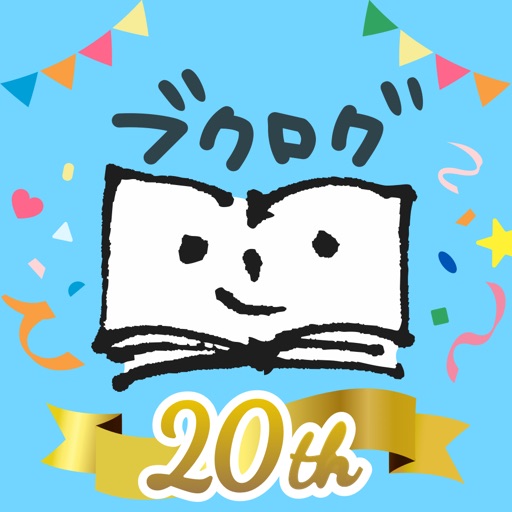 ブクログ

20th